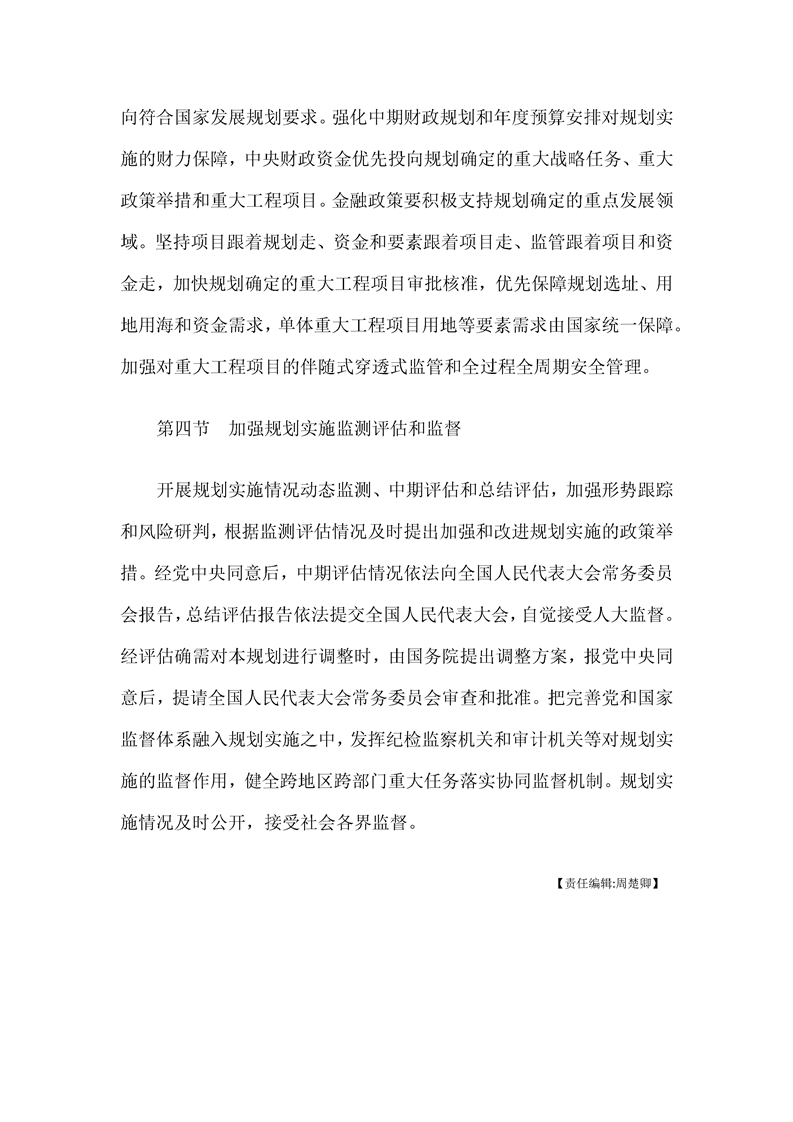 向符合国家发展规划要求。强化中期财政规划和年度预算安排对规划实施的财力保障，中央财政资金优先投向规划确定的重大战略任务、重大政策举措和重大工程项目。金融政策要积极支持规划确定的重点发展领域。坚持项目跟着规划走、资金和要素跟着项目走、监管跟着项目和资金走，加快规划确定的重大工程项目审批核准，优先保障规划选址、用地用海和资金需求，单体重大工程项目用地等要素需求由国家统一保障。加强对重大工程项目的伴随式穿透式监管和全过程全周期安全管理。

第四节　加强规划实施监测评估和监督

开展规划实施情况动态监测、中期评估和总结评估，加强形势跟踪和风险研判，根据监测评估情况及时提出加强和改进规划实施的政策举措。经党中央同意后，中期评估情况依法向全国人民代表大会常务委员会报告，总结评估报告依法提交全国人民代表大会，自觉接受人大监督。经评估确需对本规划进行调整时，由国务院提出调整方案，报党中央同意后，提请全国人民代表大会常务委员会审查和批准。把完善党和国家监督体系融入规划实施之中，发挥纪检监察机关和审计机关等对规划实施的监督作用，健全跨地区跨部门重大任务落实协同监督机制。规划实施情况及时公开，接受社会各界监督。

【责任编辑:周楚卿】